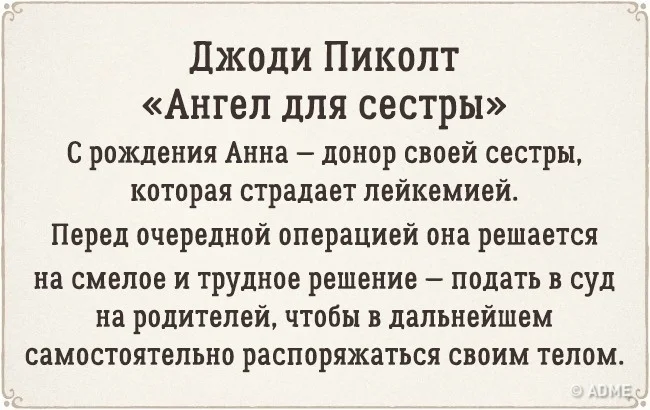 Джоди Пиколт
«Ангел для сестры»

С рождения Анна – донор своей сестры, которая страдает лейкемией.

Перед очередной операцией она решается на смелое и трудное решение – подать в суд на родителей, чтобы в дальнейшем самостоятельно распоряжаться своим телом.

© ADME